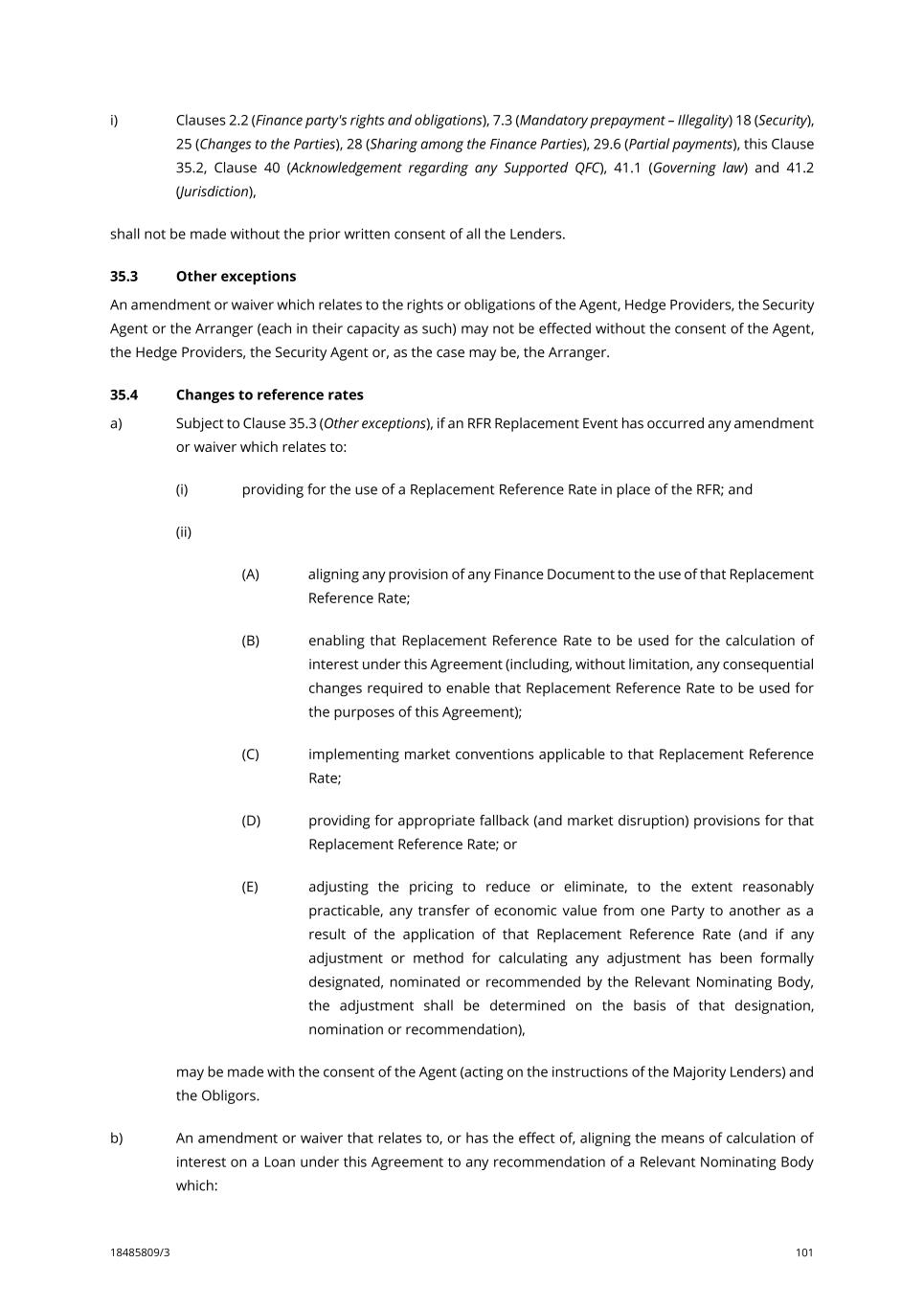 i) Clauses 2.2 (Finance party's rights and obligations), 7.3 (Mandatory prepayment – Illegality) 18 (Security), 25 (Changes to the Parties), 28 (Sharing among the Finance Parties), 29.6 (Partial payments), this Clause 35.2, Clause 40 (Acknowledgement regarding any Supported QFC), 41.1 (Governing law) and 41.2 (Jurisdiction),

shall not be made without the prior written consent of all the Lenders.

35.3 Other exceptions

An amendment or waiver which relates to the rights or obligations of the Agent, Hedge Providers, the Security Agent or the Arranger (each in their capacity as such) may not be effected without the consent of the Agent, the Hedge Providers, the Security Agent or, as the case may be, the Arranger.

35.4 Changes to reference rates

a) Subject to Clause 35.3 (Other exceptions), if an RFR Replacement Event has occurred any amendment or waiver which relates to:

(i) providing for the use of a Replacement Reference Rate in place of the RFR; and

(ii)

(A) aligning any provision of any Finance Document to the use of that Replacement Reference Rate;

(B) enabling that Replacement Reference Rate to be used for the calculation of interest under this Agreement (including, without limitation, any consequential changes required to enable that Replacement Reference Rate to be used for the purposes of this Agreement);

(C) implementing market conventions applicable to that Replacement Reference Rate;

(D) providing for appropriate fallback (and market disruption) provisions for that Replacement Reference Rate; or

(E) adjusting the pricing to reduce or eliminate, to the extent reasonably practicable, any transfer of economic value from one Party to another as a result of the application of that Replacement Reference Rate (and if any adjustment or method for calculating any adjustment has been formally designated, nominated or recommended by the Relevant Nominating Body, the adjustment shall be determined on the basis of that designation, nomination or recommendation),

may be made with the consent of the Agent (acting on the instructions of the Majority Lenders) and the Obligors.

b) An amendment or waiver that relates to, or has the effect of, aligning the means of calculation of interest on a Loan under this Agreement to any recommendation of a Relevant Nominating Body which:

18485809/3 101